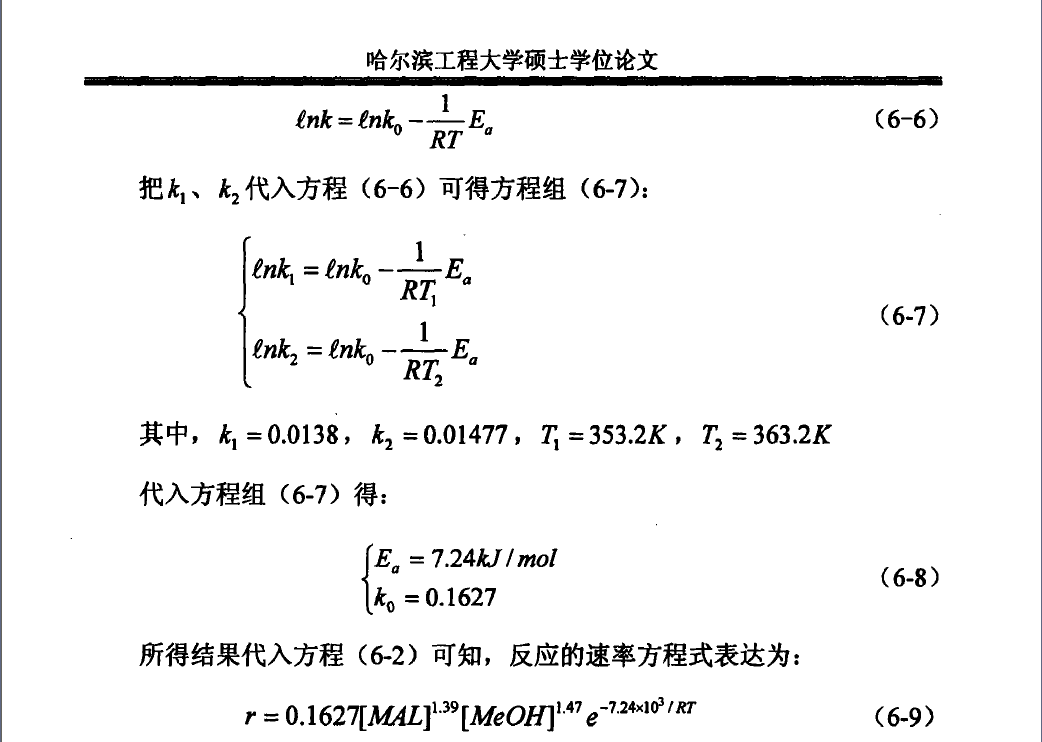 哈尔滨工程大学硕士学位论文

$\ell nk = \ell nk_0 - \frac{1}{RT}E_a$ (6-6)

把$k_1$、$k_2$代入方程（6-6）可得方程组（6-7）：

$\begin{cases} \ell nk_1 = \ell nk_0 - \frac{1}{RT_1}E_a \\ \ell nk_2 = \ell nk_0 - \frac{1}{RT_2}E_a \end{cases}$ (6-7)

其中，$k_1 = 0.0138$，$k_2 = 0.01477$，$T_1 = 353.2K$，$T_2 = 363.2K$

代入方程组（6-7）得：

$\begin{cases} E_a = 7.24kJ/mol \\ k_0 = 0.1627 \end{cases}$ (6-8)

所得结果代入方程（6-2）可知，反应的速率方程式表达为：

$r = 0.1627[MAL]^{1.39}[MeOH]^{1.47}e^{-7.24\times10^3/RT}$ (6-9)